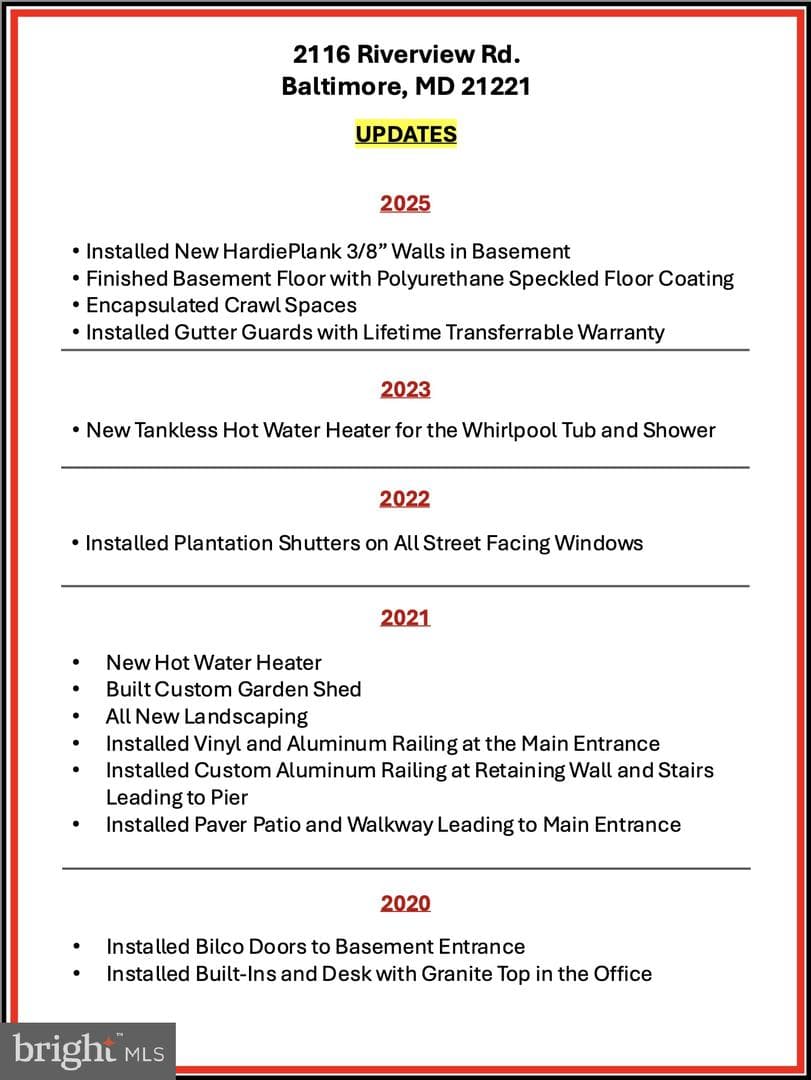 2116 Riverview Rd.
Baltimore, MD 21221

UPDATES

2025

• Installed New HardiePlank 3/8" Walls in Basement
• Finished Basement Floor with Polyurethane Speckled Floor Coating
• Encapsulated Crawl Spaces
• Installed Gutter Guards with Lifetime Transferrable Warranty

2023

• New Tankless Hot Water Heater for the Whirlpool Tub and Shower

2022

• Installed Plantation Shutters on All Street Facing Windows

2021

• New Hot Water Heater
• Built Custom Garden Shed
• All New Landscaping
• Installed Vinyl and Aluminum Railing at the Main Entrance
• Installed Custom Aluminum Railing at Retaining Wall and Stairs Leading to Pier
• Installed Paver Patio and Walkway Leading to Main Entrance

2020

• Installed Bilco Doors to Basement Entrance
• Installed Built-Ins and Desk with Granite Top in the Office

bright MLS